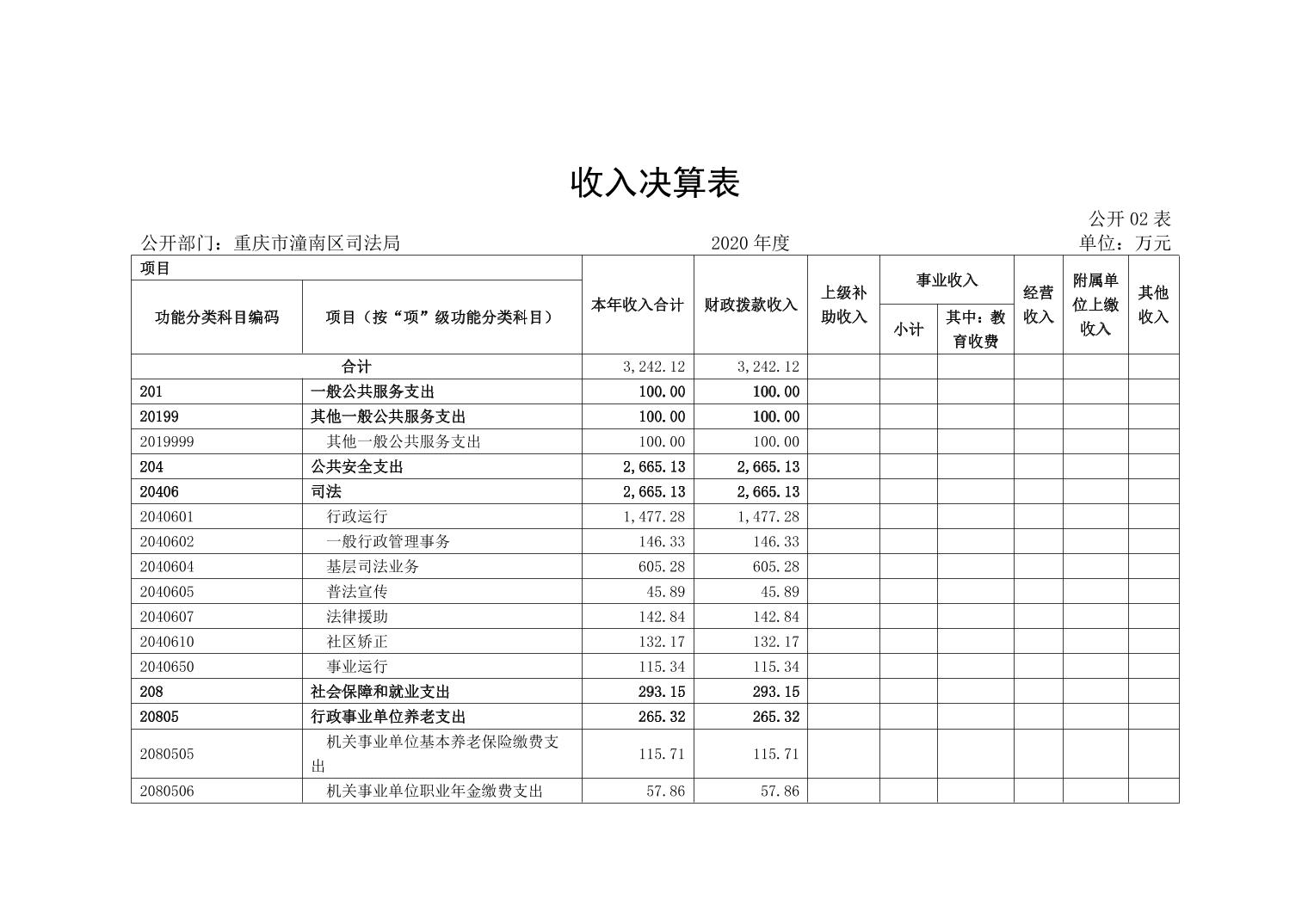 收入决算表

公开 02 表

公开部门：重庆市潼南区司法局　　2020 年度　　单位：万元

| 项目 | | 本年收入合计 | 财政拨款收入 | 上级补助收入 | 事业收入 | | 经营收入 | 附属单位上缴收入 | 其他收入 |
|---|---|---|---|---|---|---|---|---|---|
| 功能分类科目编码 | 项目（按“项”级功能分类科目） | | | | 小计 | 其中：教育收费 | | | |
| 合计 | | 3,242.12 | 3,242.12 | | | | | | |
| 201 | 一般公共服务支出 | 100.00 | 100.00 | | | | | | |
| 20199 | 其他一般公共服务支出 | 100.00 | 100.00 | | | | | | |
| 2019999 | 其他一般公共服务支出 | 100.00 | 100.00 | | | | | | |
| 204 | 公共安全支出 | 2,665.13 | 2,665.13 | | | | | | |
| 20406 | 司法 | 2,665.13 | 2,665.13 | | | | | | |
| 2040601 | 行政运行 | 1,477.28 | 1,477.28 | | | | | | |
| 2040602 | 一般行政管理事务 | 146.33 | 146.33 | | | | | | |
| 2040604 | 基层司法业务 | 605.28 | 605.28 | | | | | | |
| 2040605 | 普法宣传 | 45.89 | 45.89 | | | | | | |
| 2040607 | 法律援助 | 142.84 | 142.84 | | | | | | |
| 2040610 | 社区矫正 | 132.17 | 132.17 | | | | | | |
| 2040650 | 事业运行 | 115.34 | 115.34 | | | | | | |
| 208 | 社会保障和就业支出 | 293.15 | 293.15 | | | | | | |
| 20805 | 行政事业单位养老支出 | 265.32 | 265.32 | | | | | | |
| 2080505 | 机关事业单位基本养老保险缴费支出 | 115.71 | 115.71 | | | | | | |
| 2080506 | 机关事业单位职业年金缴费支出 | 57.86 | 57.86 | | | | | | |